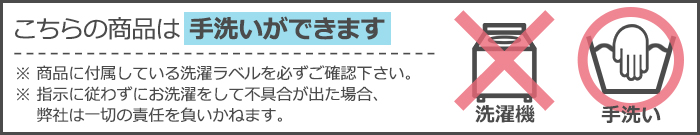 こちらの商品は 手洗いができます

※ 商品に付属している洗濯ラベルを必ずご確認下さい。
※ 指示に従わずにお洗濯をして不具合が出た場合、弊社は一切の責任を負いかねます。

洗濯機

手洗い